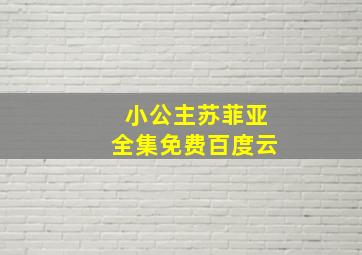 小公主苏菲亚
全集免费百度云